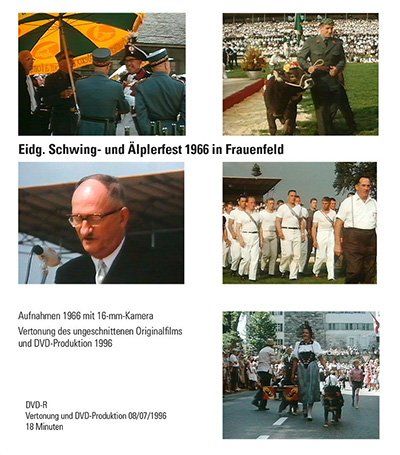 Eidg. Schwing- und Älplerfest 1966 in Frauenfeld

Aufnahmen 1966 mit 16-mm-Kamera

Vertonung des ungeschnittenen Originalfilms und DVD-Produktion 1996

DVD-R
Vertonung und DVD-Produktion 08/07/1996
18 Minuten